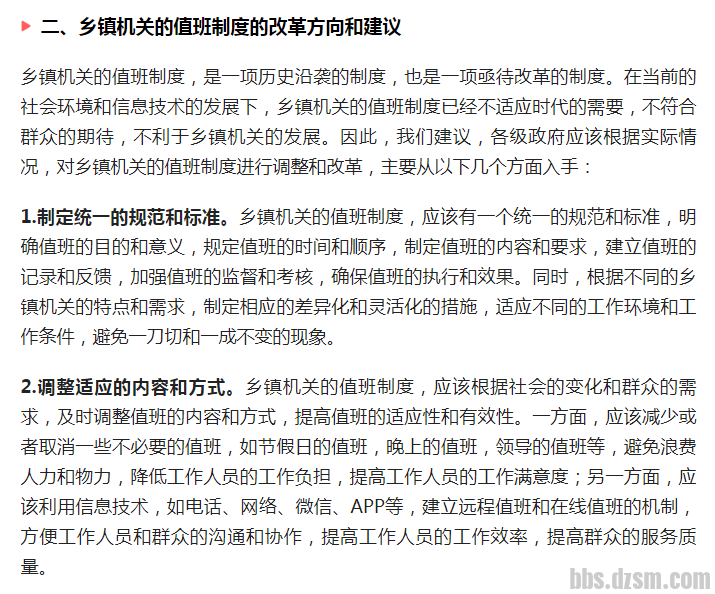 二、乡镇机关的值班制度的改革方向和建议

乡镇机关的值班制度，是一项历史沿袭的制度，也是一项亟待改革的制度。在当前的社会环境和信息技术的发展下，乡镇机关的值班制度已经不适应时代的需要，不符合群众的期待，不利于乡镇机关的发展。因此，我们建议，各级政府应该根据实际情况，对乡镇机关的值班制度进行调整和改革，主要从以下几个方面入手：

1.制定统一的规范和标准。乡镇机关的值班制度，应该有一个统一的规范和标准，明确值班的目的和意义，规定值班的时间和顺序，制定值班的内容和要求，建立值班的记录和反馈，加强值班的监督和考核，确保值班的执行和效果。同时，根据不同的乡镇机关的特点和需求，制定相应的差异化和灵活化的措施，适应不同的工作环境和工作条件，避免一刀切和一成不变的现象。

2.调整适应的内容和方式。乡镇机关的值班制度，应该根据社会的变化和群众的需求，及时调整值班的内容和方式，提高值班的适应性和有效性。一方面，应该减少或者取消一些不必要的值班，如节假日的值班，晚上的值班，领导的值班等，避免浪费人力和物力，降低工作人员的工作负担，提高工作人员的工作满意度；另一方面，应该利用信息技术，如电话、网络、微信、APP等，建立远程值班和在线值班的机制，方便工作人员和群众的沟通和协作，提高工作人员的工作效率，提高群众的服务质量。

bbs.dzsm.com